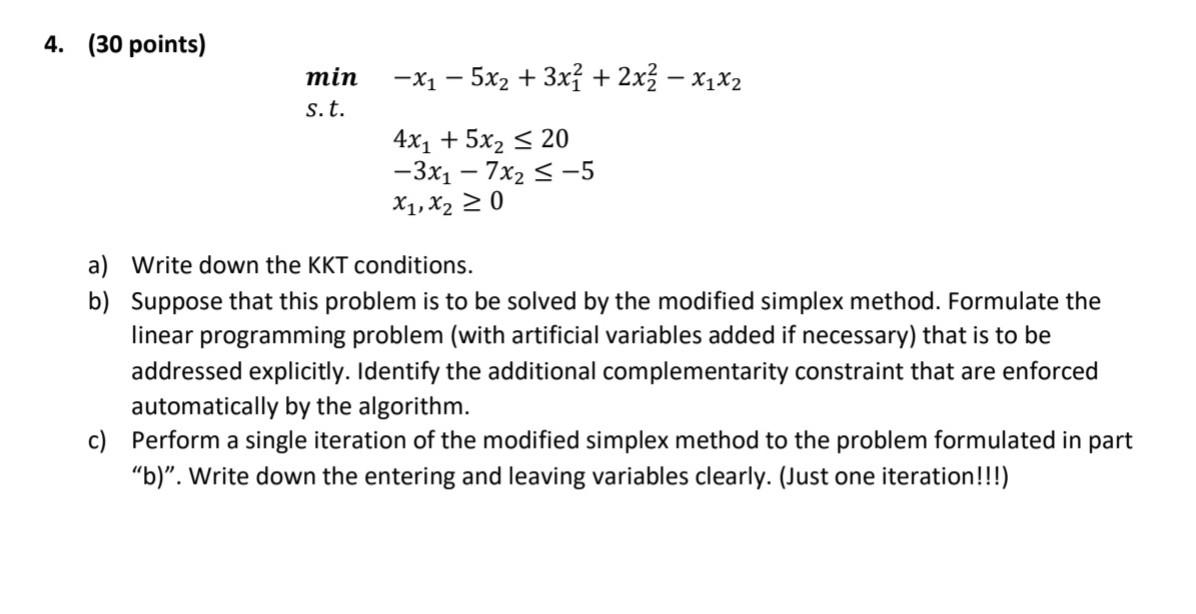 4. (30 points)

$min \quad -x_1 - 5x_2 + 3x_1^2 + 2x_2^2 - x_1x_2$
$s.t.$
$4x_1 + 5x_2 \leq 20$
$-3x_1 - 7x_2 \leq -5$
$x_1, x_2 \geq 0$

a) Write down the KKT conditions.
b) Suppose that this problem is to be solved by the modified simplex method. Formulate the linear programming problem (with artificial variables added if necessary) that is to be addressed explicitly. Identify the additional complementarity constraint that are enforced automatically by the algorithm.
c) Perform a single iteration of the modified simplex method to the problem formulated in part "b)". Write down the entering and leaving variables clearly. (Just one iteration!!!)